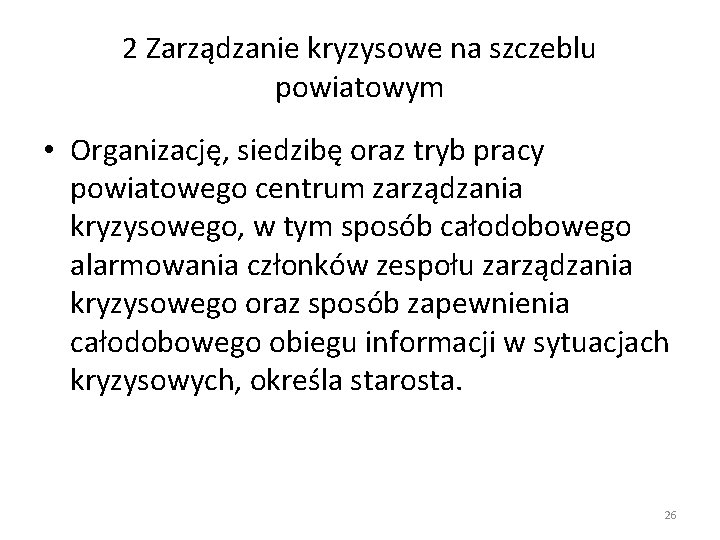 2 Zarządzanie kryzysowe na szczeblu powiatowym

• Organizację, siedzibę oraz tryb pracy powiatowego centrum zarządzania kryzysowego, w tym sposób całodobowego alarmowania członków zespołu zarządzania kryzysowego oraz sposób zapewnienia całodobowego obiegu informacji w sytuacjach kryzysowych, określa starosta.

26